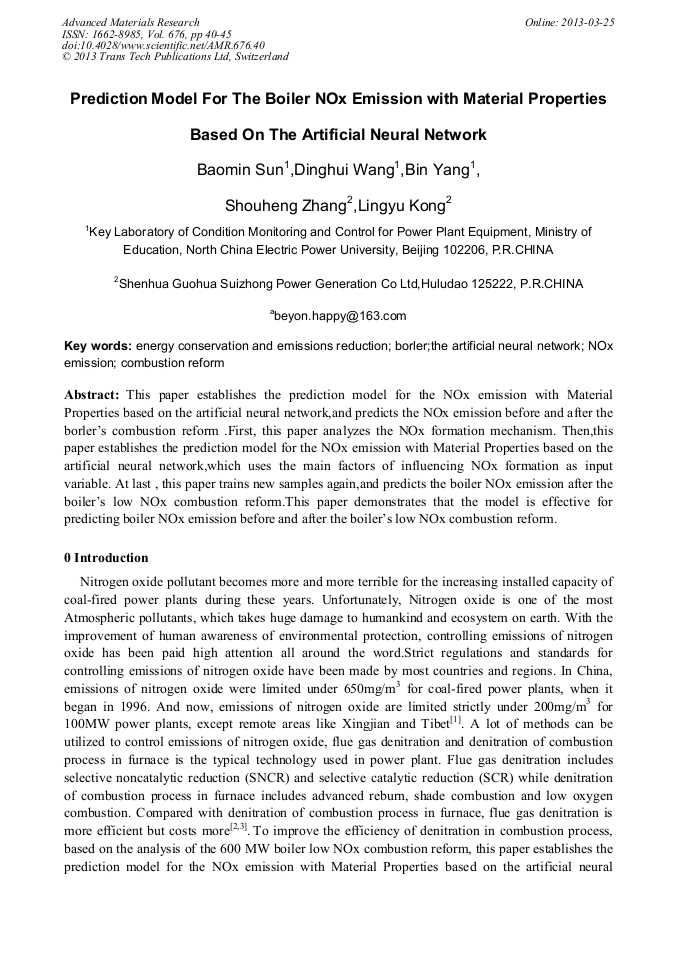 Advanced Materials Research
ISSN: 1662-8985, Vol. 676, pp 40-45
doi:10.4028/www.scientific.net/AMR.676.40
© 2013 Trans Tech Publications Ltd, Switzerland

Online: 2013-03-25

Prediction Model For The Boiler NOx Emission with Material Properties Based On The Artificial Neural Network

Baomin Sun$^1$,Dinghui Wang$^1$,Bin Yang$^1$,

Shouheng Zhang$^2$,Lingyu Kong$^2$

$^1$Key Laboratory of Condition Monitoring and Control for Power Plant Equipment, Ministry of Education, North China Electric Power University, Beijing 102206, P.R.CHINA

$^2$Shenhua Guohua Suizhong Power Generation Co Ltd,Huludao 125222, P.R.CHINA

$^a$beyon.happy@163.com

Key words: energy conservation and emissions reduction; borler;the artificial neural network; NOx emission; combustion reform

Abstract: This paper establishes the prediction model for the NOx emission with Material Properties based on the artificial neural network,and predicts the NOx emission before and after the borler's combustion reform .First, this paper analyzes the NOx formation mechanism. Then,this paper establishes the prediction model for the NOx emission with Material Properties based on the artificial neural network,which uses the main factors of influencing NOx formation as input variable. At last , this paper trains new samples again,and predicts the boiler NOx emission after the boiler's low NOx combustion reform.This paper demonstrates that the model is effective for predicting boiler NOx emission before and after the boiler's low NOx combustion reform.

0 Introduction

Nitrogen oxide pollutant becomes more and more terrible for the increasing installed capacity of coal-fired power plants during these years. Unfortunately, Nitrogen oxide is one of the most Atmospheric pollutants, which takes huge damage to humankind and ecosystem on earth. With the improvement of human awareness of environmental protection, controlling emissions of nitrogen oxide has been paid high attention all around the word.Strict regulations and standards for controlling emissions of nitrogen oxide have been made by most countries and regions. In China, emissions of nitrogen oxide were limited under 650mg/m$^3$ for coal-fired power plants, when it began in 1996. And now, emissions of nitrogen oxide are limited strictly under 200mg/m$^3$ for 100MW power plants, except remote areas like Xingjian and Tibet$^{[1]}$. A lot of methods can be utilized to control emissions of nitrogen oxide, flue gas denitration and denitration of combustion process in furnace is the typical technology used in power plant. Flue gas denitration includes selective noncatalytic reduction (SNCR) and selective catalytic reduction (SCR) while denitration of combustion process in furnace includes advanced reburn, shade combustion and low oxygen combustion. Compared with denitration of combustion process in furnace, flue gas denitration is more efficient but costs more$^{[2,3]}$. To improve the efficiency of denitration in combustion process, based on the analysis of the 600 MW boiler low NOx combustion reform, this paper establishes the prediction model for the NOx emission with Material Properties based on the artificial neural